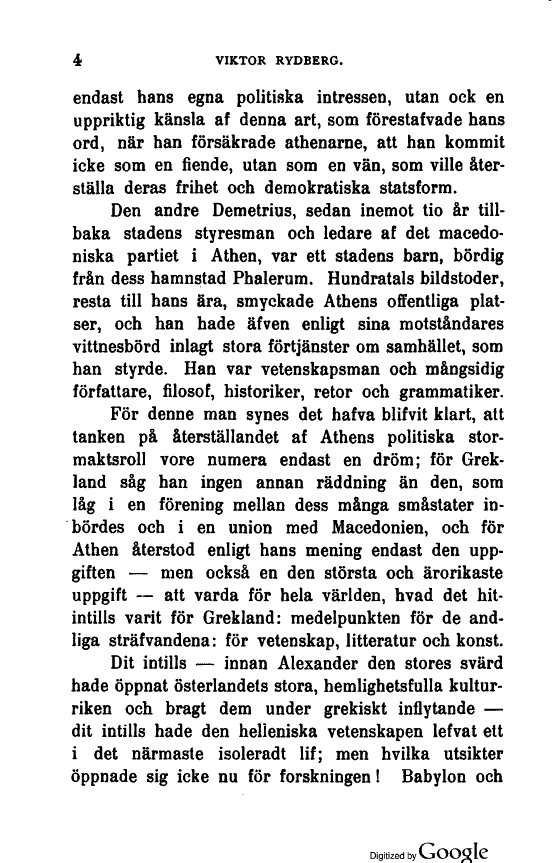 4 VIKTOR RYDBERG.

endast hans egna politiska intressen, utan ock en uppriktig känsla af denna art, som förestafvade hans ord, när han försäkrade athenarne, att han kommit icke som en fiende, utan som en vän, som ville återställa deras frihet och demokratiska statsform.

Den andre Demetrius, sedan inemot tio år tillbaka stadens styresman och ledare af det macedoniska partiet i Athen, var ett stadens barn, bördig från dess hamnstad Phalerum. Hundratals bildstoder, resta till hans ära, smyckade Athens offentliga platser, och han hade äfven enligt sina motståndares vittnesbörd inlagt stora förtjänster om samhället, som han styrde. Han var vetenskapsman och mångsidig författare, filosof, historiker, retor och grammatiker.

För denne man synes det hafva blifvit klart, att tanken på återställandet af Athens politiska stormaktsroll vore numera endast en dröm; för Grekland såg han ingen annan räddning än den, som låg i en förening mellan dess många småstater inbördes och i en union med Macedonien, och för Athen återstod enligt hans mening endast den uppgiften — men också en den största och ärorikaste uppgift — att varda för hela världen, hvad det hitintills varit för Grekland: medelpunkten för de andliga sträfvandena: för vetenskap, litteratur och konst.

Dit intills — innan Alexander den stores svärd hade öppnat österlandets stora, hemlighetsfulla kulturriken och bragt dem under grekiskt inflytande — dit intills hade den helleniska vetenskapen lefvat ett i det närmaste isoleradt lif; men hvilka utsikter öppnade sig icke nu för forskningen! Babylon och

Digitized by Google